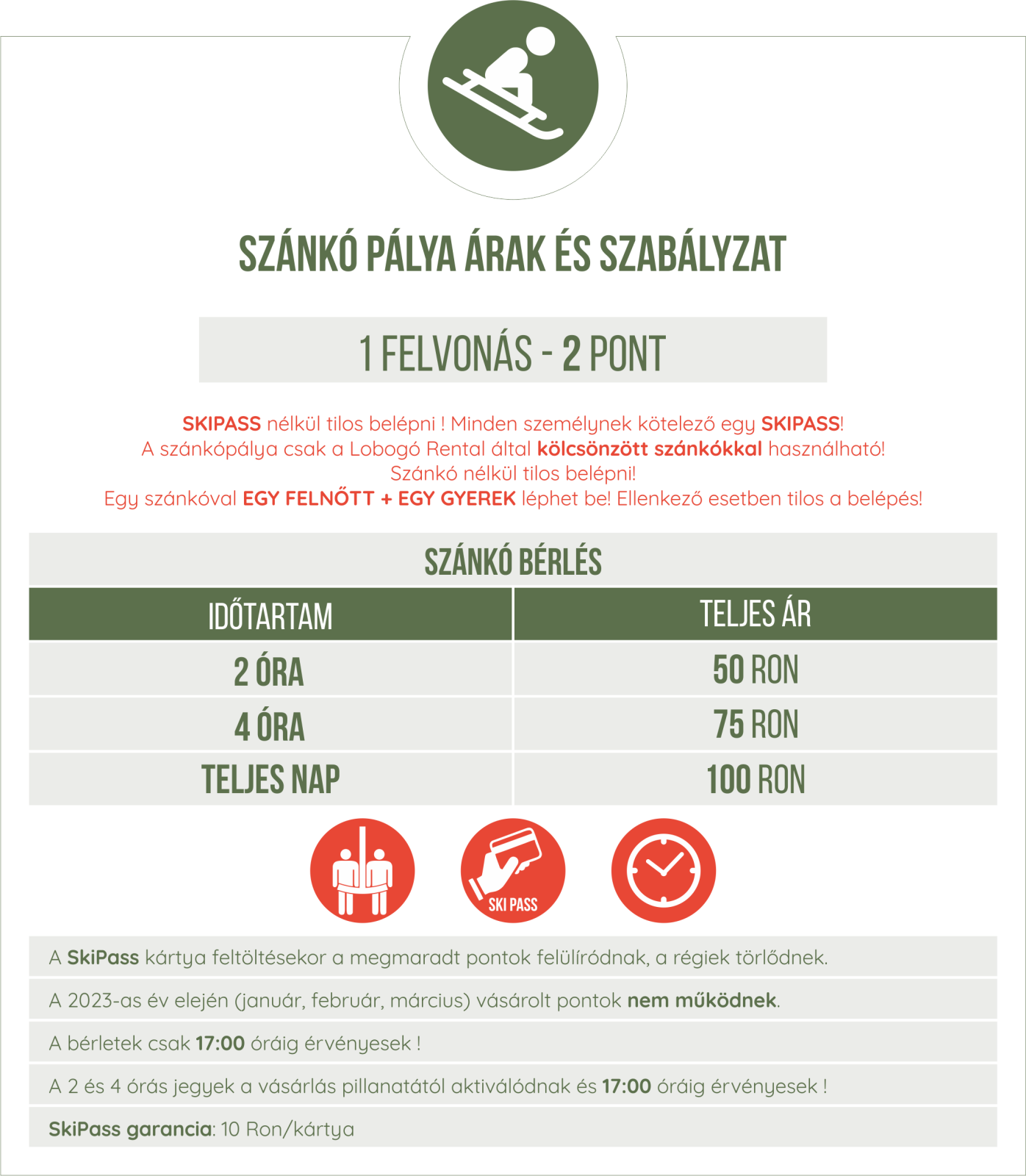 SZÁNKÓ PÁLYA ÁRAK ÉS SZABÁLYZAT

1 FELVONÁS - 2 PONT

SKIPASS nélkül tilos belépni ! Minden személynek kötelező egy SKIPASS!
A szánkópálya csak a Lobogó Rental által kölcsönzött szánkókkal használható!
Szánkó nélkül tilos belépni!
Egy szánkóval EGY FELNŐTT + EGY GYEREK léphet be! Ellenkező esetben tilos a belépés!

SZÁNKÓ BÉRLÉS

| IDŐTARTAM | TELJES ÁR |
|---|---|
| 2 ÓRA | 50 RON |
| 4 ÓRA | 75 RON |
| TELJES NAP | 100 RON |

SKI PASS

A SkiPass kártya feltöltésekor a megmaradt pontok felülíródnak, a régiek törlődnek.

A 2023-as év elején (január, február, március) vásárolt pontok nem működnek.

A bérletek csak 17:00 óráig érvényesek !

A 2 és 4 órás jegyek a vásárlás pillanatától aktiválódnak és 17:00 óráig érvényesek !

SkiPass garancia: 10 Ron/kártya